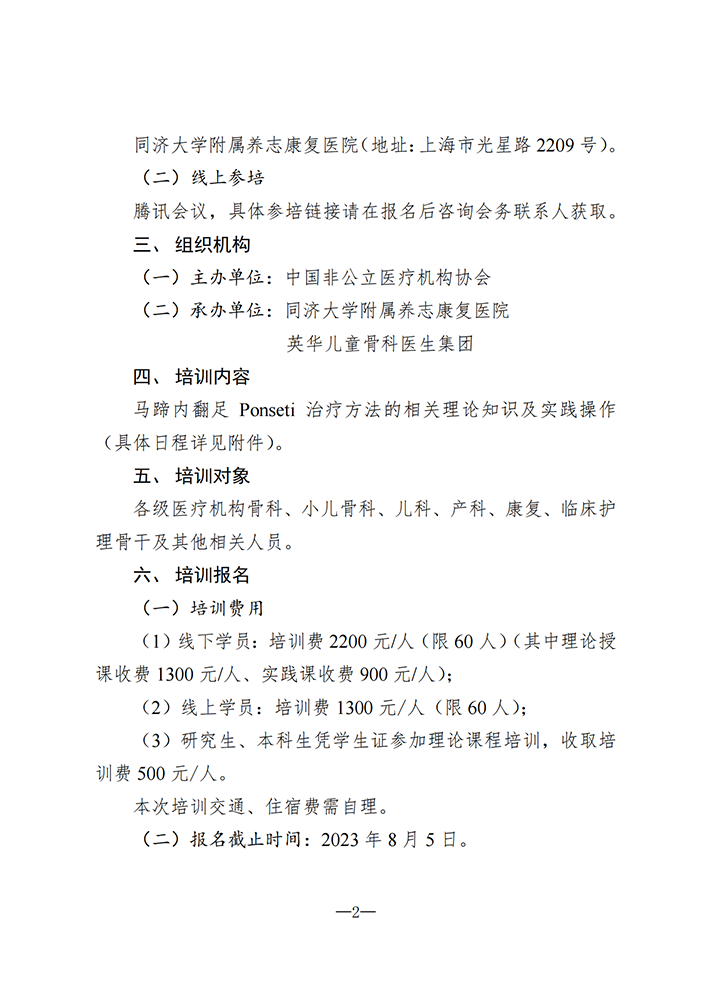 同济大学附属养志康复医院（地址：上海市光星路 2209 号）。

（二）线上参培

腾讯会议，具体参培链接请在报名后咨询会务联系人获取。

三、组织机构

（一）主办单位：中国非公立医疗机构协会

（二）承办单位：同济大学附属养志康复医院

英华儿童骨科医生集团

四、培训内容

马蹄内翻足 Ponseti 治疗方法的相关理论知识及实践操作（具体日程详见附件）。

五、培训对象

各级医疗机构骨科、小儿骨科、儿科、产科、康复、临床护理骨干及其他相关人员。

六、培训报名

（一）培训费用

（1）线下学员：培训费 2200 元/人（限 60 人）（其中理论授课收费 1300 元/人、实践课收费 900 元/人）；

（2）线上学员：培训费 1300 元/人（限 60 人）；

（3）研究生、本科生凭学生证参加理论课程培训，收取培训费 500 元/人。

本次培训交通、住宿费需自理。

（二）报名截止时间：2023 年 8 月 5 日。

—2—